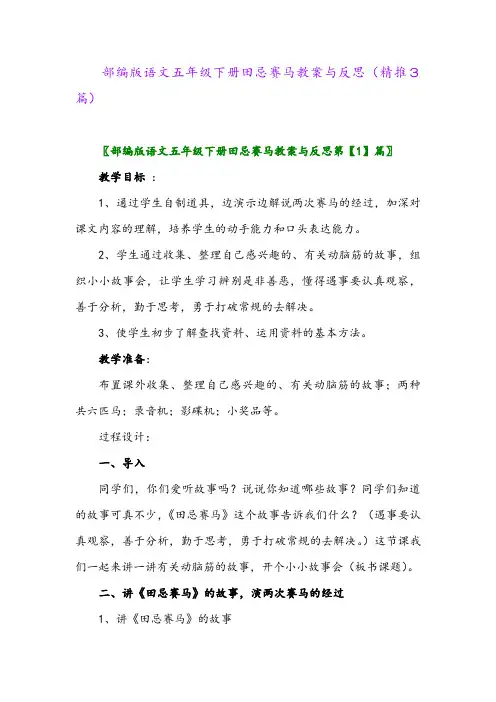 部编版语文五年级下册田忌赛马教案与反思（精推3篇）

〖部编版语文五年级下册田忌赛马教案与反思第【1】篇〗

教学目标 ：

1、通过学生自制道具，边演示边解说两次赛马的经过，加深对课文内容的理解，培养学生的动手能力和口头表达能力。

2、学生通过收集、整理自己感兴趣的、有关动脑筋的故事，组织小小故事会，让学生学习辨别是非善恶，懂得遇事要认真观察，善于分析，勤于思考，勇于打破常规的去解决。

3、使学生初步了解查找资料、运用资料的基本方法。

教学准备：

布置课外收集、整理自己感兴趣的、有关动脑筋的故事；两种共六匹马；录音机；影碟机；小奖品等。

过程设计：

一、导入

同学们，你们爱听故事吗？说说你知道哪些故事？同学们知道的故事可真不少，《田忌赛马》这个故事告诉我们什么？（遇事要认真观察，善于分析，勤于思考，勇于打破常规的去解决。）这节课我们一起来讲一讲有关动脑筋的故事，开个小小故事会（板书课题）。

二、讲《田忌赛马》的故事，演两次赛马的经过

1、讲《田忌赛马》的故事